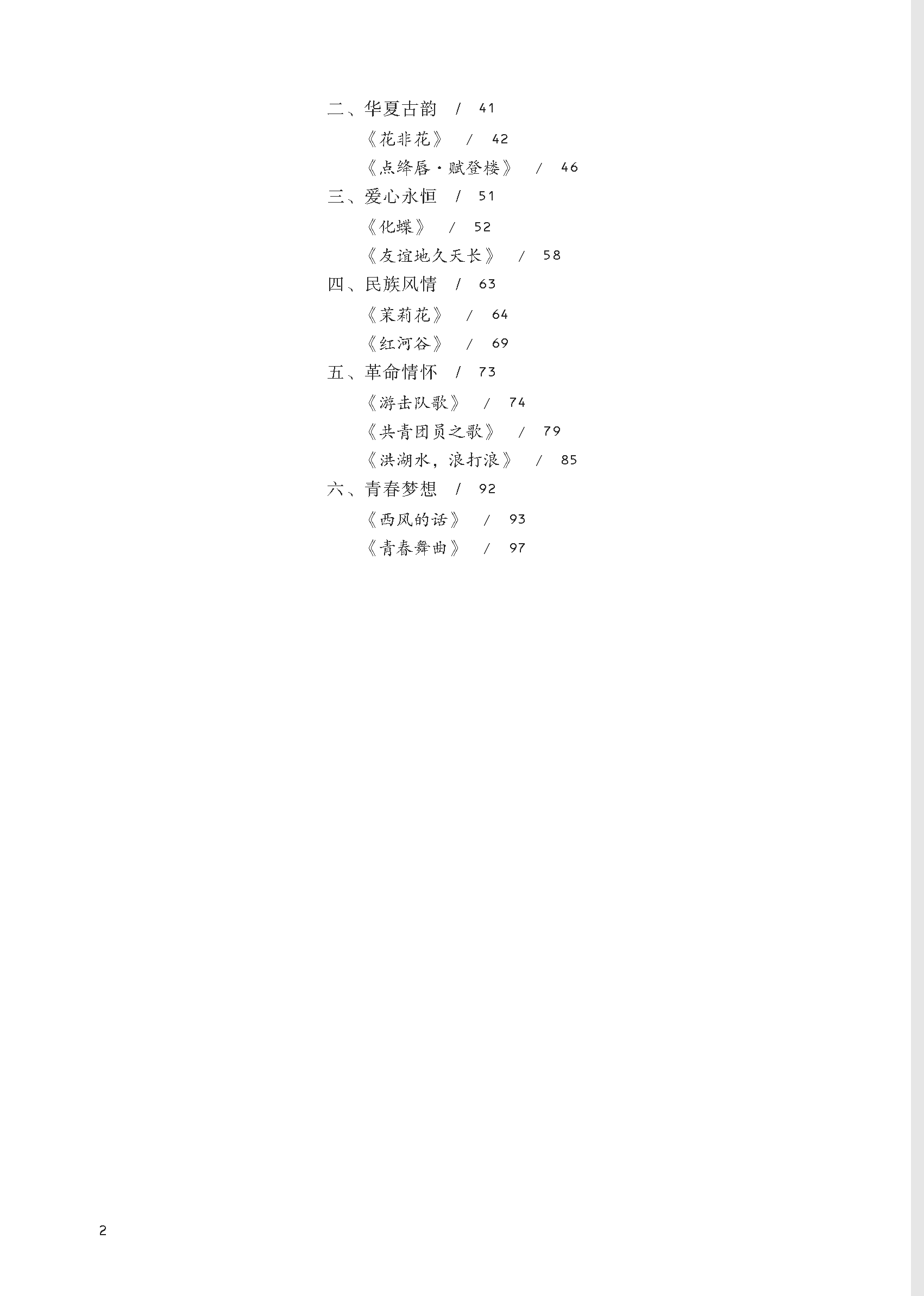 二、华夏古韵 / 41

《花非花》 / 42

《点绛唇·赋登楼》 / 46

三、爱心永恒 / 51

《化蝶》 / 52

《友谊地久天长》 / 58

四、民族风情 / 63

《茉莉花》 / 64

《红河谷》 / 69

五、革命情怀 / 73

《游击队歌》 / 74

《共青团员之歌》 / 79

《洪湖水，浪打浪》 / 85

六、青春梦想 / 92

《西风的话》 / 93

《青春舞曲》 / 97

2